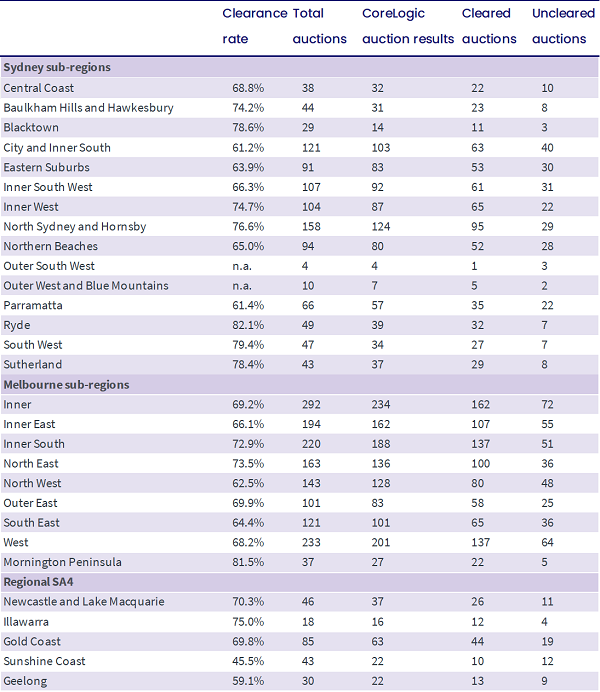 |  | Clearance rate | Total auctions | CoreLogic auction results | Cleared auctions | Uncleared auctions |
|---|---|---|---|---|---|
| **Sydney sub-regions** |  |  |  |  |  |
| Central Coast | 68.8% | 38 | 32 | 22 | 10 |
| Baulkham Hills and Hawkesbury | 74.2% | 44 | 31 | 23 | 8 |
| Blacktown | 78.6% | 29 | 14 | 11 | 3 |
| City and Inner South | 61.2% | 121 | 103 | 63 | 40 |
| Eastern Suburbs | 63.9% | 91 | 83 | 53 | 30 |
| Inner South West | 66.3% | 107 | 92 | 61 | 31 |
| Inner West | 74.7% | 104 | 87 | 65 | 22 |
| North Sydney and Hornsby | 76.6% | 158 | 124 | 95 | 29 |
| Northern Beaches | 65.0% | 94 | 80 | 52 | 28 |
| Outer South West | n.a. | 4 | 4 | 1 | 3 |
| Outer West and Blue Mountains | n.a. | 10 | 7 | 5 | 2 |
| Parramatta | 61.4% | 66 | 57 | 35 | 22 |
| Ryde | 82.1% | 49 | 39 | 32 | 7 |
| South West | 79.4% | 47 | 34 | 27 | 7 |
| Sutherland | 78.4% | 43 | 37 | 29 | 8 |
| **Melbourne sub-regions** |  |  |  |  |  |
| Inner | 69.2% | 292 | 234 | 162 | 72 |
| Inner East | 66.1% | 194 | 162 | 107 | 55 |
| Inner South | 72.9% | 220 | 188 | 137 | 51 |
| North East | 73.5% | 163 | 136 | 100 | 36 |
| North West | 62.5% | 143 | 128 | 80 | 48 |
| Outer East | 69.9% | 101 | 83 | 58 | 25 |
| South East | 64.4% | 121 | 101 | 65 | 36 |
| West | 68.2% | 233 | 201 | 137 | 64 |
| Mornington Peninsula | 81.5% | 37 | 27 | 22 | 5 |
| **Regional SA4** |  |  |  |  |  |
| Newcastle and Lake Macquarie | 70.3% | 46 | 37 | 26 | 11 |
| Illawarra | 75.0% | 18 | 16 | 12 | 4 |
| Gold Coast | 69.8% | 85 | 63 | 44 | 19 |
| Sunshine Coast | 45.5% | 43 | 22 | 10 | 12 |
| Geelong | 59.1% | 30 | 22 | 13 | 9 |